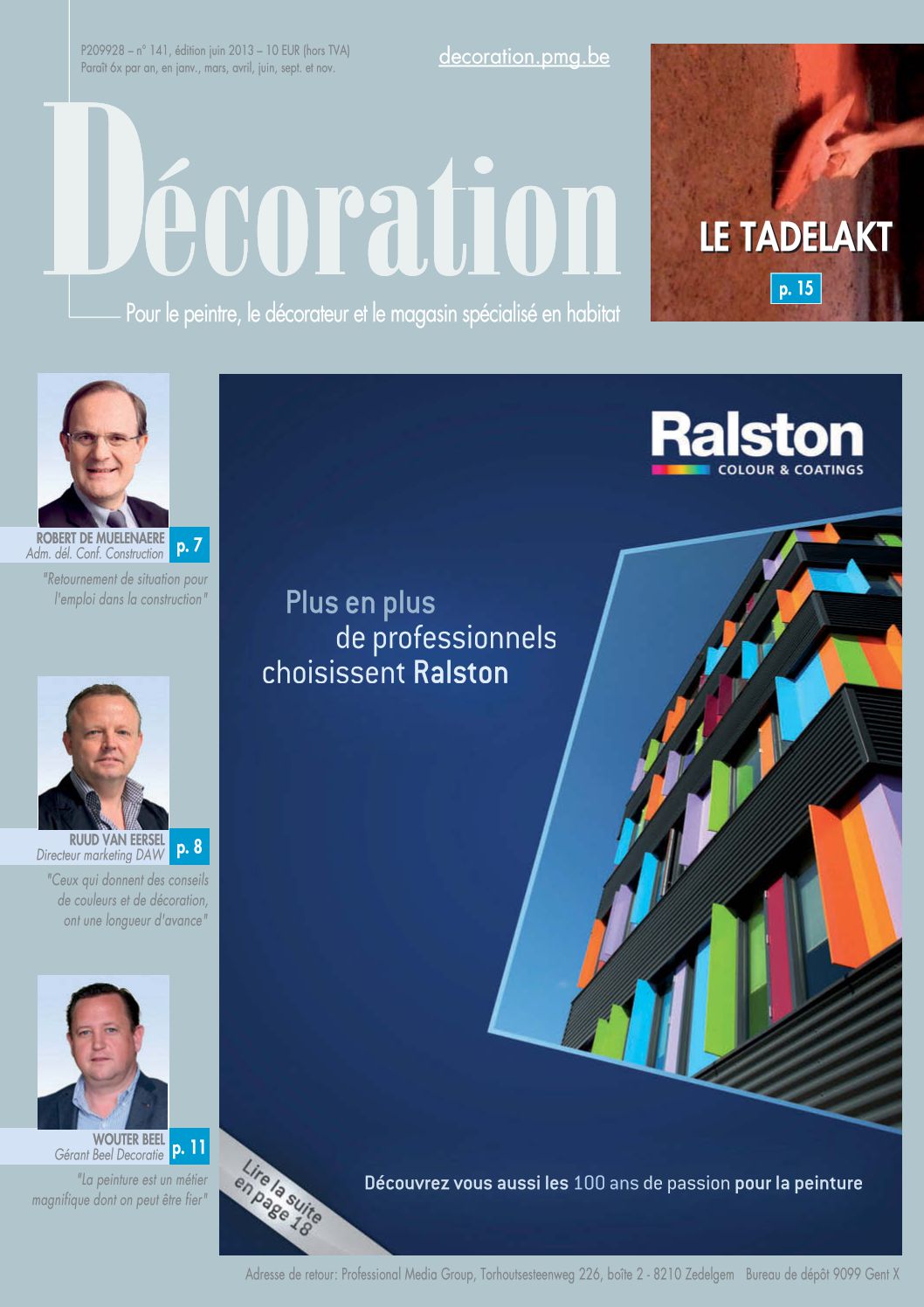 P209928 – n° 141, édition juin 2013 – 10 EUR (hors TVA)
Paraît 6x par an, en janv., mars, avril, juin, sept. et nov.

decoration.pmg.be

Décoration

Pour le peintre, le décorateur et le magasin spécialisé en habitat

LE TADELAKT

p. 15

ROBERT DE MUELENAERE
Adm. dél. Conf. Construction
p. 7

"Retournement de situation pour l'emploi dans la construction"

RUUD VAN EERSEL
Directeur marketing DAW
p. 8

"Ceux qui donnent des conseils de couleurs et de décoration, ont une longueur d'avance"

WOUTER BEEL
Gérant Beel Decoratie
p. 11

"La peinture est un métier magnifique dont on peut être fier"

Ralston
COLOUR & COATINGS

Plus en plus
de professionnels
choisissent Ralston

Lire la suite en page 18

Découvrez vous aussi les 100 ans de passion pour la peinture

Adresse de retour: Professional Media Group, Torhoutsesteenweg 226, boîte 2 - 8210 Zedelgem Bureau de dépôt 9099 Gent X